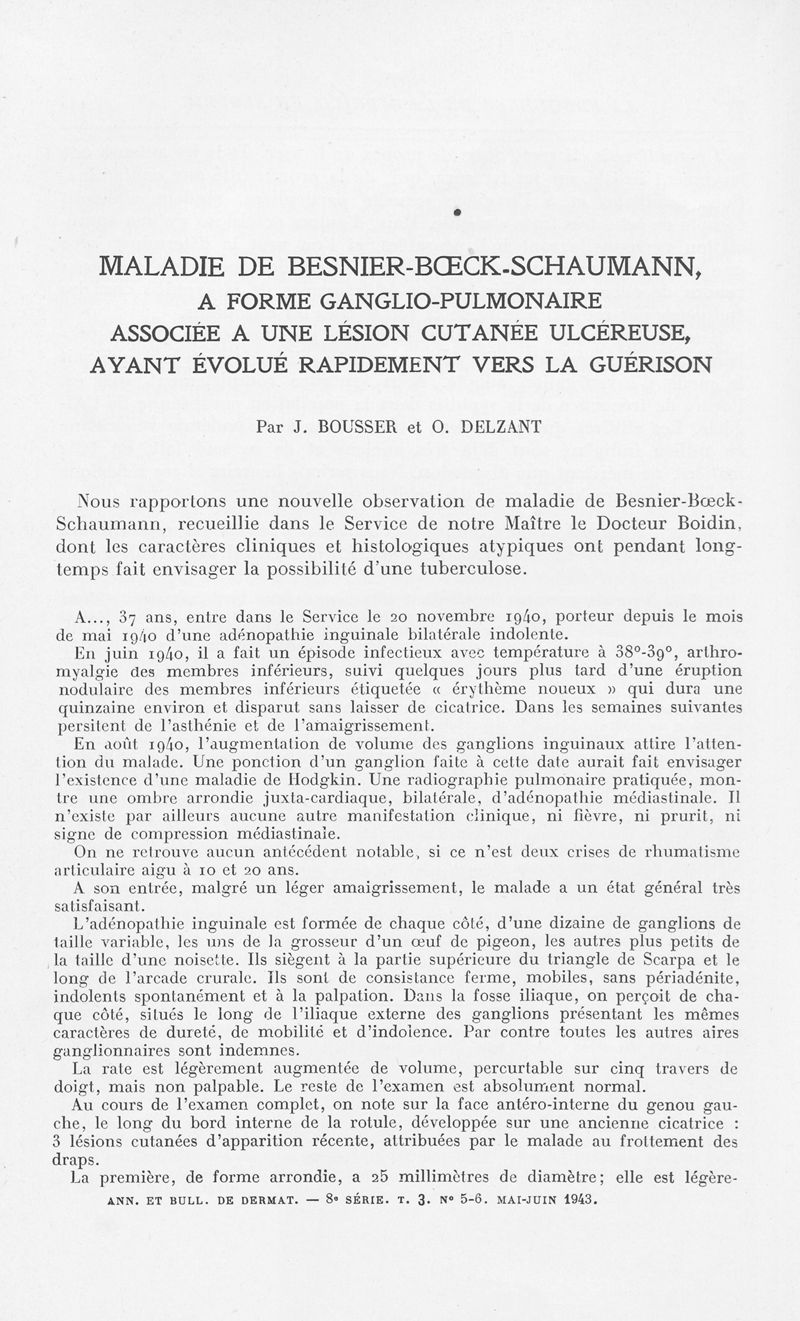 MALADIE DE BESNIER-BŒCK-SCHAUMANN, A FORME GANGLIO-PULMONAIRE ASSOCIÉE A UNE LÉSION CUTANÉE ULCÉREUSE, AYANT ÉVOLUÉ RAPIDEMENT VERS LA GUÉRISON

Par J. BOUSSER et O. DELZANT

Nous rapportons une nouvelle observation de maladie de Besnier-Bœck-Schaumann, recueillie dans le Service de notre Maître le Docteur Boidin, dont les caractères cliniques et histologiques atypiques ont pendant longtemps fait envisager la possibilité d'une tuberculose.

A..., 37 ans, entre dans le Service le 20 novembre 1940, porteur depuis le mois de mai 1940 d'une adénopathie inguinale bilatérale indolente.

En juin 1940, il a fait un épisode infectieux avec température à 38°-39°, arthromyalgie des membres inférieurs, suivi quelques jours plus tard d'une éruption nodulaire des membres inférieurs étiquetée « érythème noueux » qui dura une quinzaine environ et disparut sans laisser de cicatrice. Dans les semaines suivantes persitent de l'asthénie et de l'amaigrissement.

En août 1940, l'augmentation de volume des ganglions inguinaux attire l'attention du malade. Une ponction d'un ganglion faite à cette date aurait fait envisager l'existence d'une maladie de Hodgkin. Une radiographie pulmonaire pratiquée, montre une ombre arrondie juxta-cardiaque, bilatérale, d'adénopathie médiastinale. Il n'existe par ailleurs aucune autre manifestation clinique, ni fièvre, ni prurit, ni signe de compression médiastinale.

On ne retrouve aucun antécédent notable, si ce n'est deux crises de rhumatisme articulaire aigu à 10 et 20 ans.

A son entrée, malgré un léger amaigrissement, le malade a un état général très satisfaisant.

L'adénopathie inguinale est formée de chaque côté, d'une dizaine de ganglions de taille variable, les uns de la grosseur d'un œuf de pigeon, les autres plus petits de la taille d'une noisette. Ils siègent à la partie supérieure du triangle de Scarpa et le long de l'arcade crurale. Ils sont de consistance ferme, mobiles, sans périadénite, indolents spontanément et à la palpation. Dans la fosse iliaque, on perçoit de chaque côté, situés le long de l'iliaque externe des ganglions présentant les mêmes caractères de dureté, de mobilité et d'indolence. Par contre toutes les autres aires ganglionnaires sont indemnes.

La rate est légèrement augmentée de volume, percurtable sur cinq travers de doigt, mais non palpable. Le reste de l'examen est absolument normal.

Au cours de l'examen complet, on note sur la face antéro-interne du genou gauche, le long du bord interne de la rotule, développée sur une ancienne cicatrice : 3 lésions cutanées d'apparition récente, attribuées par le malade au frottement des draps.

La première, de forme arrondie, a 25 millimètres de diamètre; elle est légère-

ANN. ET BULL. DE DERMAT. — 8e SÉRIE. T. 3. N° 5-6. MAI-JUIN 1943.